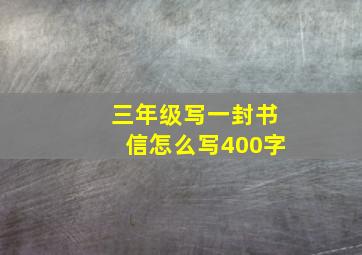 三年级写一封书信怎么写400字